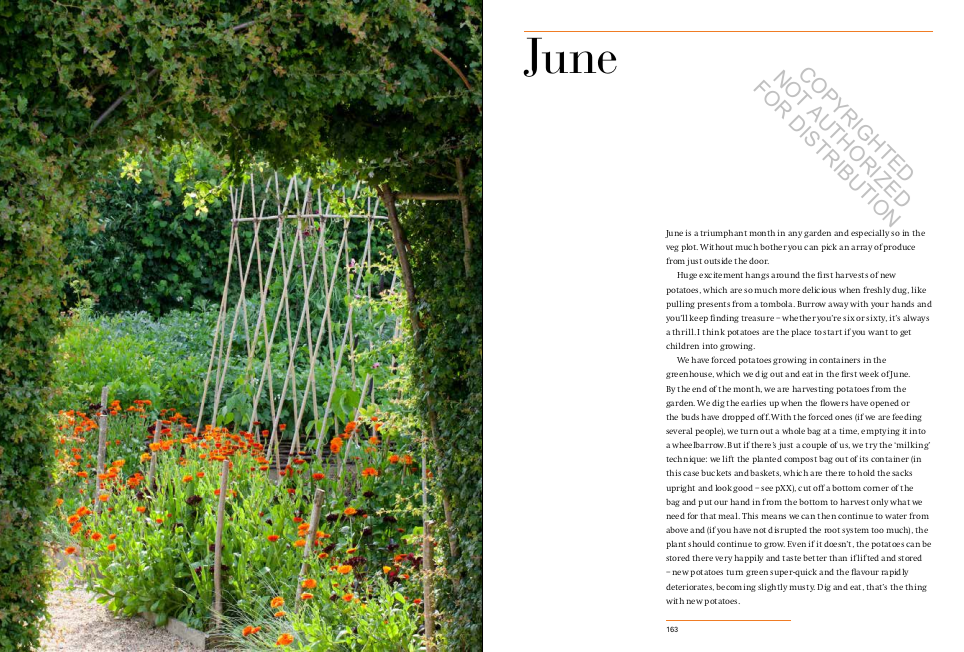 June

COPYRIGHTED
NOT AUTHORIZED
FOR DISTRIBUTION

June is a triumphant month in any garden and especially so in the veg plot. Without much bother you can pick an array of produce from just outside the door.

Huge excitement hangs around the first harvests of new potatoes, which are so much more delicious when freshly dug, like pulling presents from a tombola. Burrow away with your hands and you'll keep finding treasure – whether you're six or sixty, it's always a thrill. I think potatoes are the place to start if you want to get children into growing.

We have forced potatoes growing in containers in the greenhouse, which we dig out and eat in the first week of June. By the end of the month, we are harvesting potatoes from the garden. We dig the earlies up when the flowers have opened or the buds have dropped off. With the forced ones (if we are feeding several people), we turn out a whole bag at a time, emptying it into a wheelbarrow. But if there's just a couple of us, we try the 'milking' technique: we lift the planted compost bag out of its container (in this case buckets and baskets, which are there to hold the sacks upright and look good – see pXX), cut off a bottom corner of the bag and put our hand in from the bottom to harvest only what we need for that meal. This means we can then continue to water from above and (if you have not disrupted the root system too much), the plant should continue to grow. Even if it doesn't, the potatoes can be stored there very happily and taste better than if lifted and stored – new potatoes turn green super-quick and the flavour rapidly deteriorates, becoming slightly musty. Dig and eat, that's the thing with new potatoes.

163